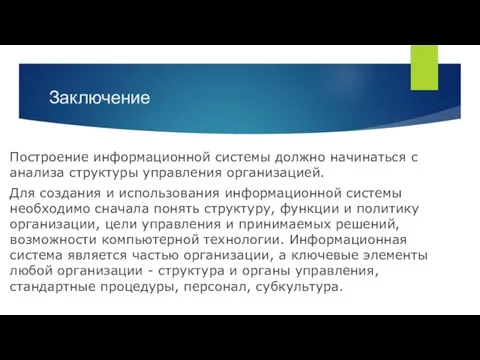 Заключение

Построение информационной системы должно начинаться с анализа структуры управления организацией.

Для создания и использования информационной системы необходимо сначала понять структуру, функции и политику организации, цели управления и принимаемых решений, возможности компьютерной технологии. Информационная система является частью организации, а ключевые элементы любой организации - структура и органы управления, стандартные процедуры, персонал, субкультура.